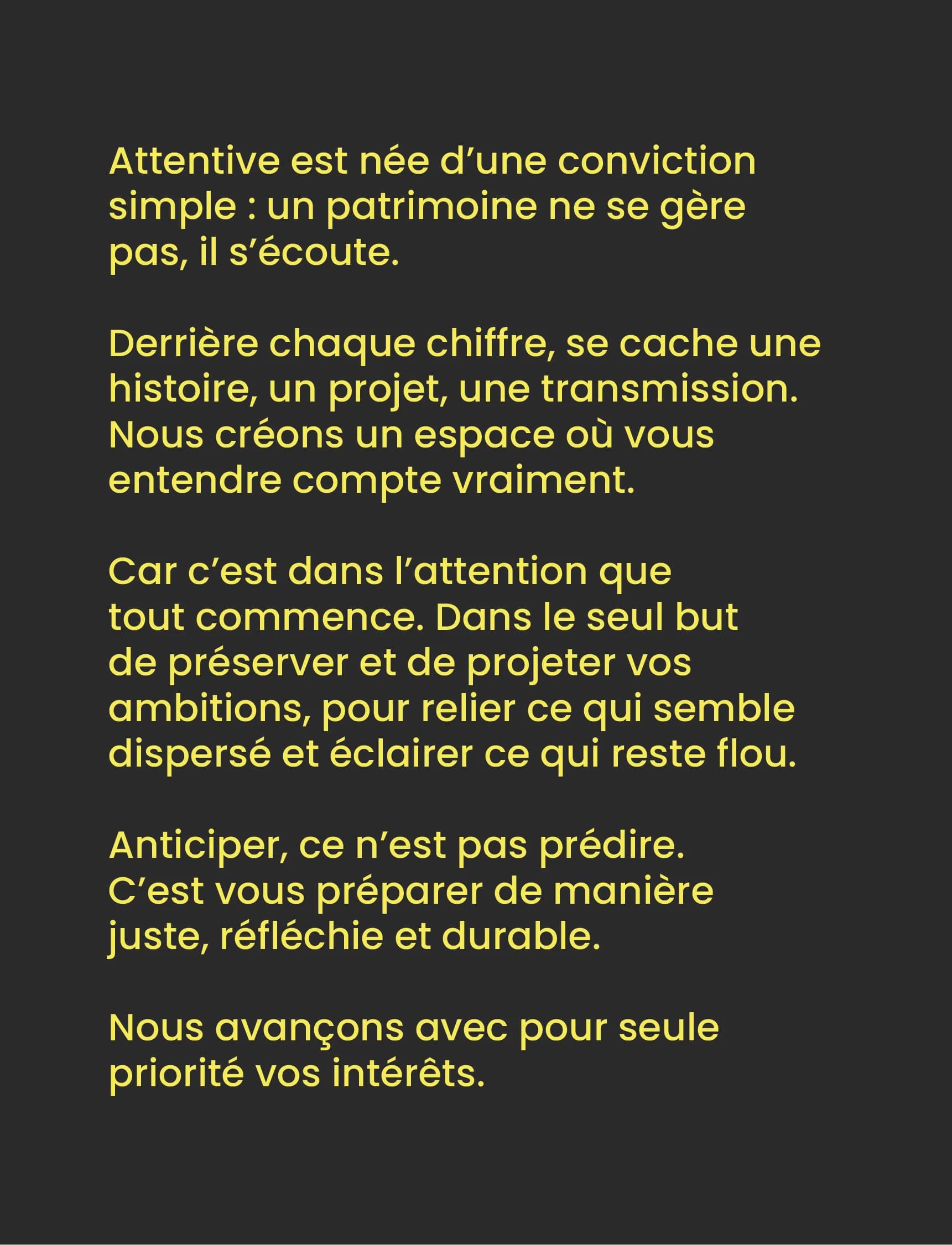 Attentive est née d’une conviction simple : un patrimoine ne se gère pas, il s’écoute.

Derrière chaque chiffre, se cache une histoire, un projet, une transmission. Nous créons un espace où vous entendre compte vraiment.

Car c’est dans l’attention que tout commence. Dans le seul but de préserver et de projeter vos ambitions, pour relier ce qui semble dispersé et éclairer ce qui reste flou.

Anticiper, ce n’est pas prédire. C’est vous préparer de manière juste, réfléchie et durable.

Nous avançons avec pour seule priorité vos intérêts.